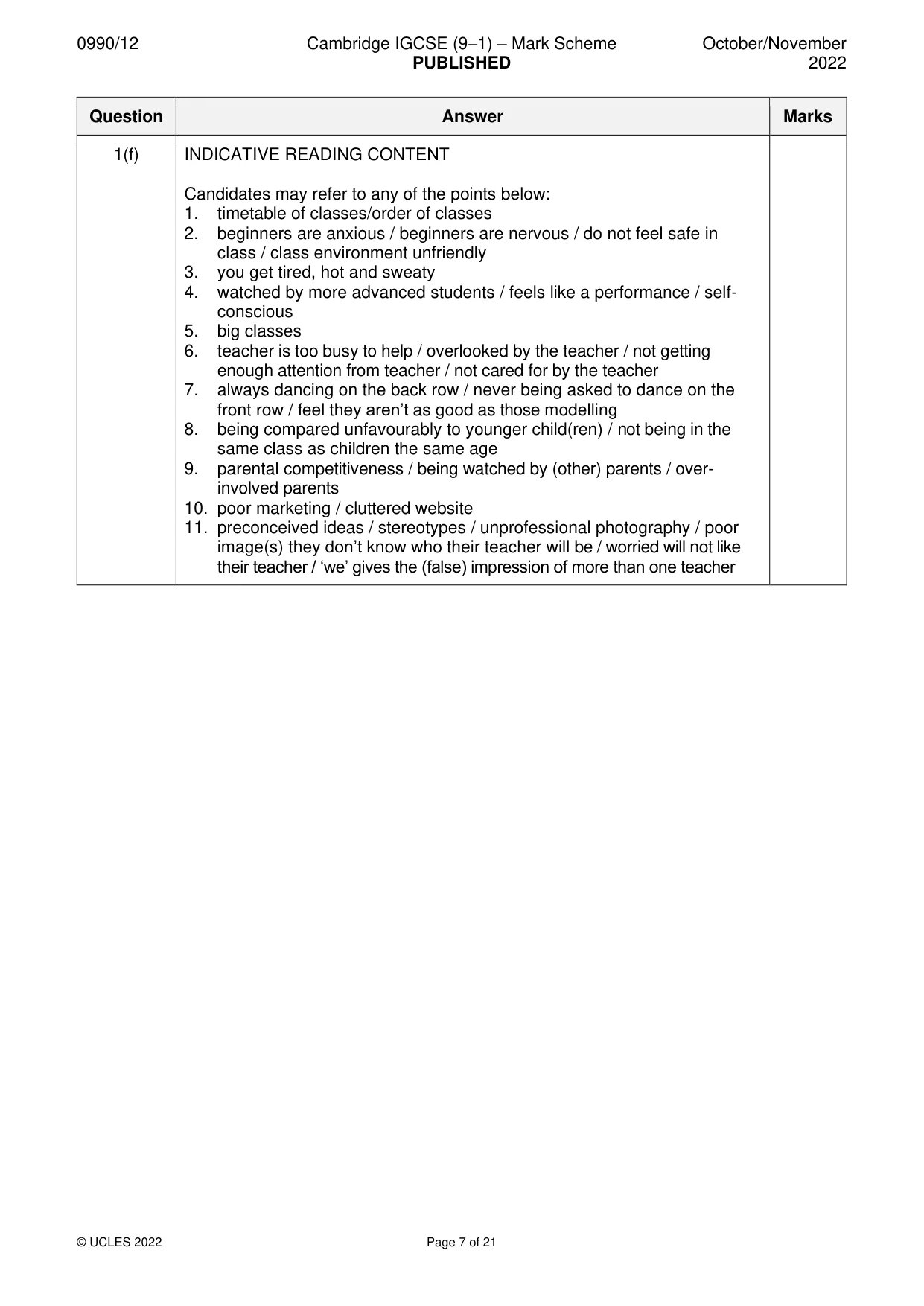 0990/12 Cambridge IGCSE (9–1) – Mark Scheme PUBLISHED October/November 2022

| Question | Answer | Marks |
|---|---|---|
| 1(f) | INDICATIVE READING CONTENT<br><br>Candidates may refer to any of the points below:<br>1. timetable of classes/order of classes<br>2. beginners are anxious / beginners are nervous / do not feel safe in class / class environment unfriendly<br>3. you get tired, hot and sweaty<br>4. watched by more advanced students / feels like a performance / self-conscious<br>5. big classes<br>6. teacher is too busy to help / overlooked by the teacher / not getting enough attention from teacher / not cared for by the teacher<br>7. always dancing on the back row / never being asked to dance on the front row / feel they aren't as good as those modelling<br>8. being compared unfavourably to younger child(ren) / not being in the same class as children the same age<br>9. parental competitiveness / being watched by (other) parents / over-involved parents<br>10. poor marketing / cluttered website<br>11. preconceived ideas / stereotypes / unprofessional photography / poor image(s) they don't know who their teacher will be / worried will not like their teacher / 'we' gives the (false) impression of more than one teacher | |

© UCLES 2022 Page 7 of 21